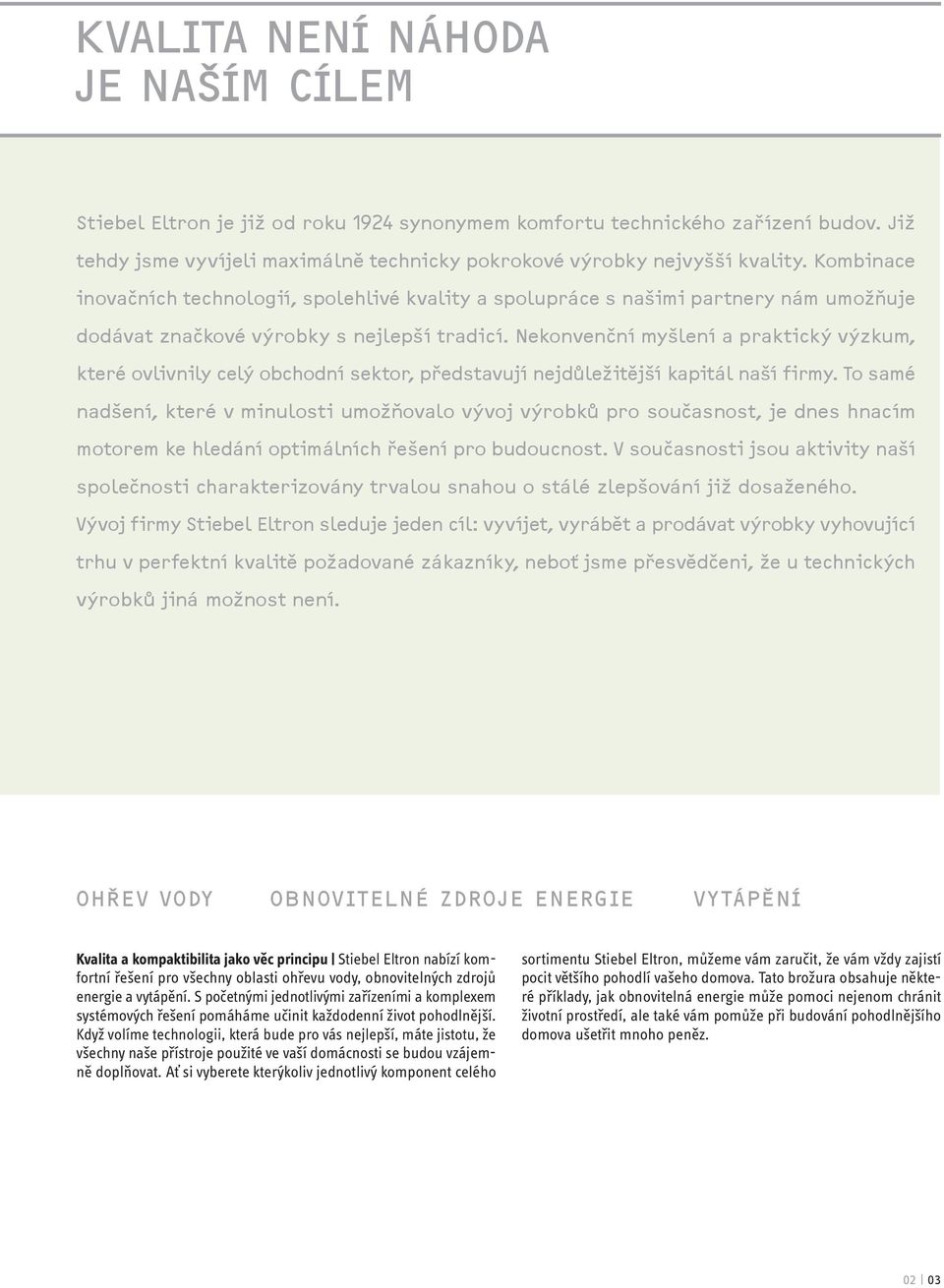 KVALITA NENÍ NÁHODA
JE NAŠÍM CÍLEM

Stiebel Eltron je již od roku 1924 synonymem komfortu technického zařízení budov. Již tehdy jsme vyvíjeli maximálně technicky pokrokové výrobky nejvyšší kvality. Kombinace inovačních technologií, spolehlivé kvality a spolupráce s našimi partnery nám umožňuje dodávat značkové výrobky s nejlepší tradicí. Nekonvenční myšlení a praktický výzkum, které ovlivnily celý obchodní sektor, představují nejdůležitější kapitál naší firmy. To samé nadšení, které v minulosti umožňovalo vývoj výrobků pro současnost, je dnes hnacím motorem ke hledání optimálních řešení pro budoucnost. V současnosti jsou aktivity naší společnosti charakterizovány trvalou snahou o stálé zlepšování již dosaženého. Vývoj firmy Stiebel Eltron sleduje jeden cíl: vyvíjet, vyrábět a prodávat výrobky vyhovující trhu v perfektní kvalitě požadované zákazníky, neboť jsme přesvědčeni, že u technických výrobků jiná možnost není.

OHŘEV VODY OBNOVITELNÉ ZDROJE ENERGIE VYTÁPĚNÍ

Kvalita a kompaktibilita jako věc principu | Stiebel Eltron nabízí komfortní řešení pro všechny oblasti ohřevu vody, obnovitelných zdrojů energie a vytápění. S početnými jednotlivými zařízeními a komplexem systémových řešení pomáháme učinit každodenní život pohodlnější. Když volíme technologii, která bude pro vás nejlepší, máte jistotu, že všechny naše přístroje použité ve vaší domácnosti se budou vzájemně doplňovat. Ať si vyberete kterýkoliv jednotlivý komponent celého sortimentu Stiebel Eltron, můžeme vám zaručit, že vám vždy zajistí pocit většího pohodlí vašeho domova. Tato brožura obsahuje některé příklady, jak obnovitelná energie může pomoci nejenom chránit životní prostředí, ale také vám pomůže při budování pohodlnějšího domova ušetřit mnoho peněz.

02 | 03